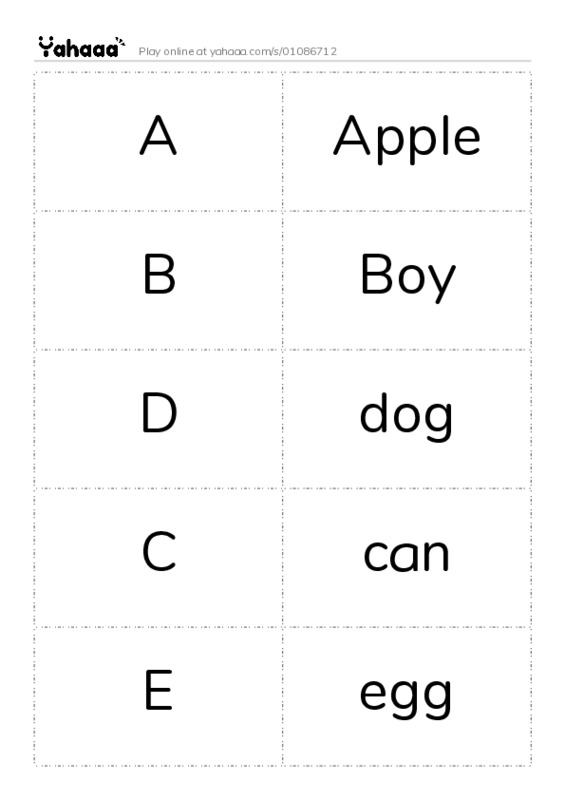 Yahaaa Play online at yahaaa.com/s/01086712

| | |
|---|---|
| A | Apple |
| B | Boy |
| D | dog |
| C | can |
| E | egg |